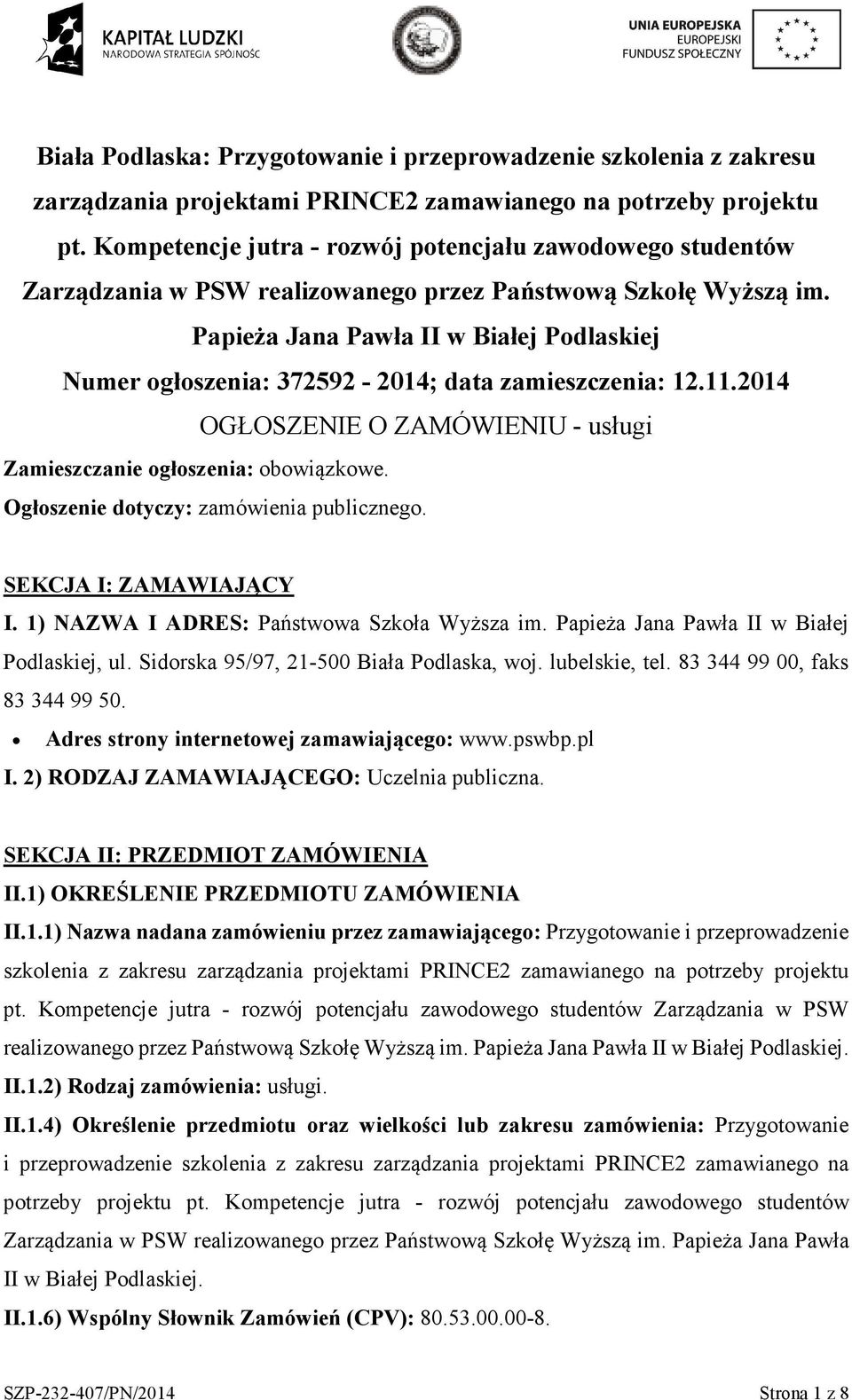 KAPITAŁ LUDZKI
NARODOWA STRATEGIA SPÓJNOŚCI

UNIA EUROPEJSKA
EUROPEJSKI
FUNDUSZ SPOŁECZNY

Biała Podlaska: Przygotowanie i przeprowadzenie szkolenia z zakresu zarządzania projektami PRINCE2 zamawianego na potrzeby projektu pt. Kompetencje jutra - rozwój potencjału zawodowego studentów Zarządzania w PSW realizowanego przez Państwową Szkołę Wyższą im. Papieża Jana Pawła II w Białej Podlaskiej

Numer ogłoszenia: 372592 - 2014; data zamieszczenia: 12.11.2014

OGŁOSZENIE O ZAMÓWIENIU - usługi

Zamieszczanie ogłoszenia: obowiązkowe.

Ogłoszenie dotyczy: zamówienia publicznego.

SEKCJA I: ZAMAWIAJĄCY

I. 1) NAZWA I ADRES: Państwowa Szkoła Wyższa im. Papieża Jana Pawła II w Białej Podlaskiej, ul. Sidorska 95/97, 21-500 Biała Podlaska, woj. lubelskie, tel. 83 344 99 00, faks 83 344 99 50.

• Adres strony internetowej zamawiającego: www.pswbp.pl

I. 2) RODZAJ ZAMAWIAJĄCEGO: Uczelnia publiczna.

SEKCJA II: PRZEDMIOT ZAMÓWIENIA

II.1) OKREŚLENIE PRZEDMIOTU ZAMÓWIENIA

II.1.1) Nazwa nadana zamówieniu przez zamawiającego: Przygotowanie i przeprowadzenie szkolenia z zakresu zarządzania projektami PRINCE2 zamawianego na potrzeby projektu pt. Kompetencje jutra - rozwój potencjału zawodowego studentów Zarządzania w PSW realizowanego przez Państwową Szkołę Wyższą im. Papieża Jana Pawła II w Białej Podlaskiej.

II.1.2) Rodzaj zamówienia: usługi.

II.1.4) Określenie przedmiotu oraz wielkości lub zakresu zamówienia: Przygotowanie i przeprowadzenie szkolenia z zakresu zarządzania projektami PRINCE2 zamawianego na potrzeby projektu pt. Kompetencje jutra - rozwój potencjału zawodowego studentów Zarządzania w PSW realizowanego przez Państwową Szkołę Wyższą im. Papieża Jana Pawła II w Białej Podlaskiej.

II.1.6) Wspólny Słownik Zamówień (CPV): 80.53.00.00-8.

SZP-232-407/PN/2014 Strona 1 z 8